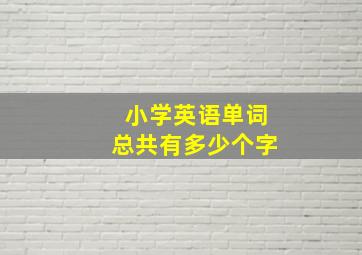 小学英语单词
总共有多少个字